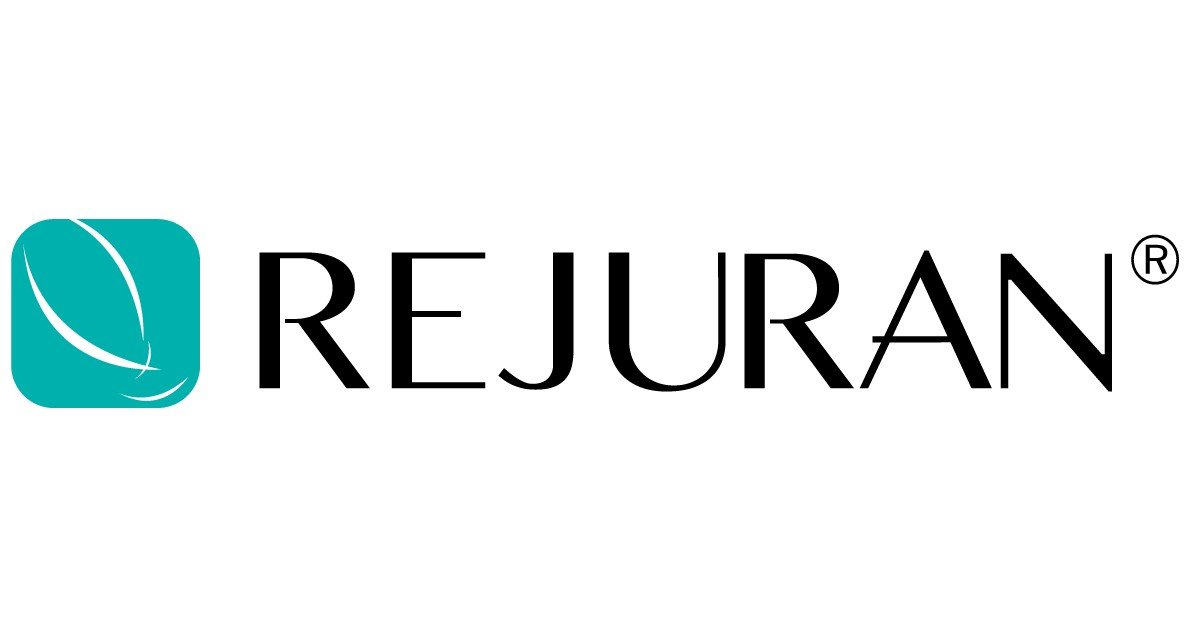 REJURAN®